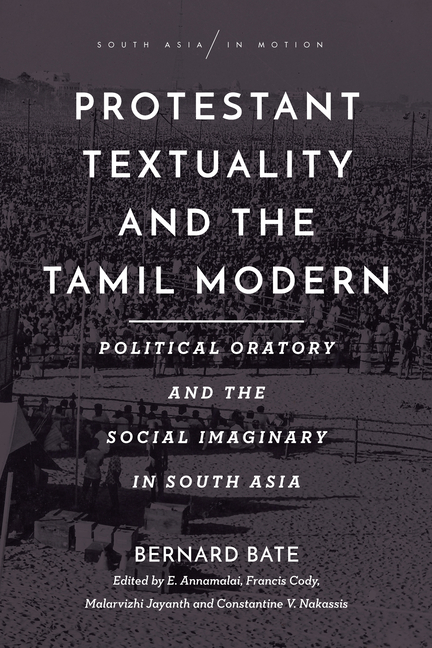 SOUTH ASIA / IN MOTION

PROTESTANT TEXTUALITY AND THE TAMIL MODERN

POLITICAL ORATORY AND THE SOCIAL IMAGINARY IN SOUTH ASIA

BERNARD BATE

Edited by E. Annamalai, Francis Cody, Malarvizhi Jayanth and Constantine V. Nakassis